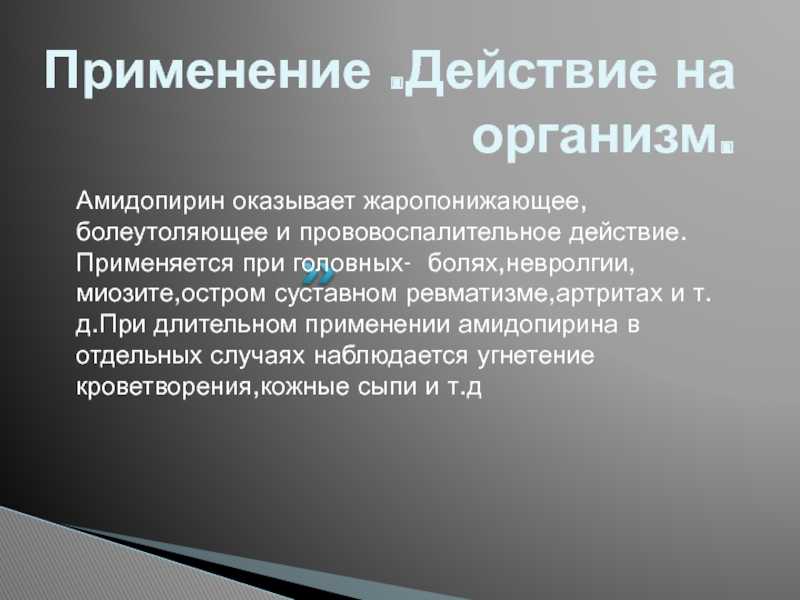 Применение .Действие на организм.

Амидопирин оказывает жаропонижающее, болеутоляющее и прововоспалительное действие. Применяется при головных- болях,невролгии, миозите,остром суставном ревматизме,артритах и т. д.При длительном применении амидопирина в отдельных случаях наблюдается угнетение кроветворения,кожные сыпи и т.д